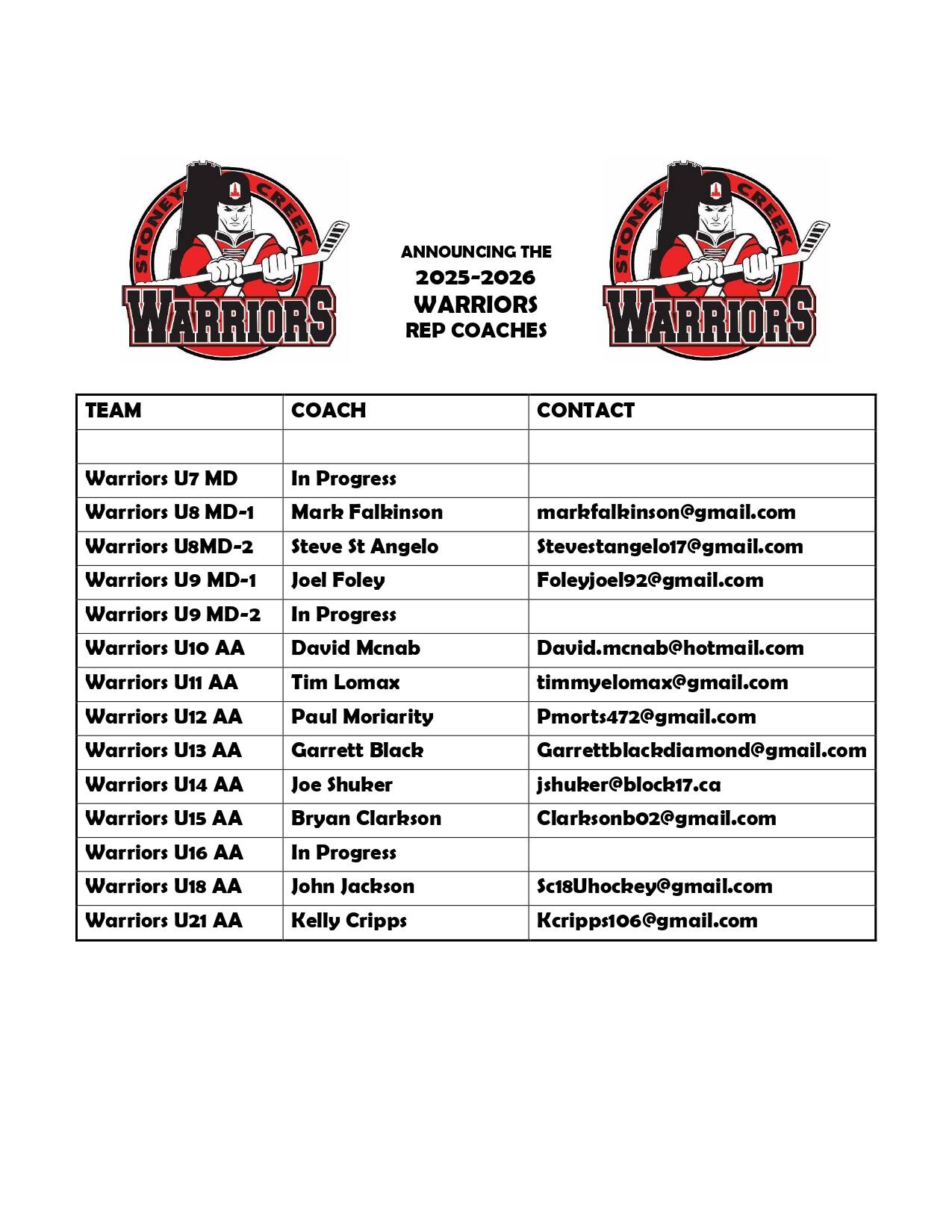 STONEY CREEK WARRIORS

ANNOUNCING THE
2025-2026
WARRIORS
REP COACHES

STONEY CREEK WARRIORS

| TEAM | COACH | CONTACT |
|---|---|---|
| | | |
| Warriors U7 MD | In Progress | |
| Warriors U8 MD-1 | Mark Falkinson | markfalkinson@gmail.com |
| Warriors U8MD-2 | Steve St Angelo | Stevestangelo17@gmail.com |
| Warriors U9 MD-1 | Joel Foley | Foleyjoel92@gmail.com |
| Warriors U9 MD-2 | In Progress | |
| Warriors U10 AA | David Mcnab | David.mcnab@hotmail.com |
| Warriors U11 AA | Tim Lomax | timmyelomax@gmail.com |
| Warriors U12 AA | Paul Moriarity | Pmorts472@gmail.com |
| Warriors U13 AA | Garrett Black | Garrettblackdiamond@gmail.com |
| Warriors U14 AA | Joe Shuker | jshuker@block17.ca |
| Warriors U15 AA | Bryan Clarkson | Clarksonb02@gmail.com |
| Warriors U16 AA | In Progress | |
| Warriors U18 AA | John Jackson | Sc18Uhockey@gmail.com |
| Warriors U21 AA | Kelly Cripps | Kcripps106@gmail.com |